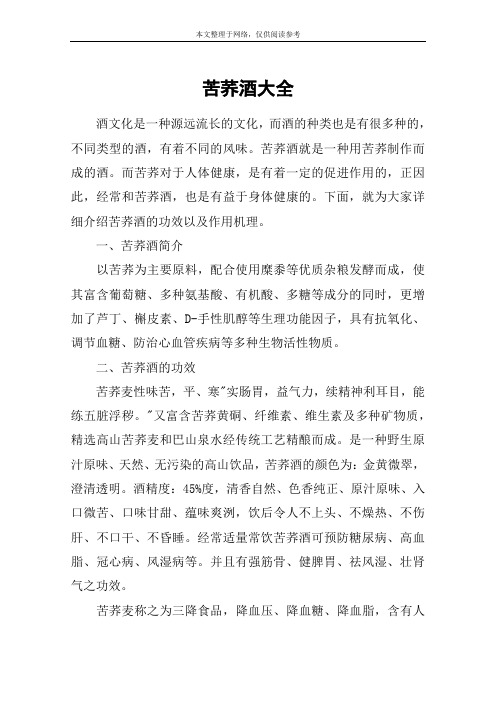 本文整理于网络，仅供阅读参考

苦荞酒大全

酒文化是一种源远流长的文化，而酒的种类也是有很多种的，不同类型的酒，有着不同的风味。苦荞酒就是一种用苦荞制作而成的酒。而苦荞对于人体健康，是有着一定的促进作用的，正因此，经常和苦荞酒，也是有益于身体健康的。下面，就为大家详细介绍苦荞酒的功效以及作用机理。

一、苦荞酒简介

以苦荞为主要原料，配合使用糜黍等优质杂粮发酵而成，使其富含葡萄糖、多种氨基酸、有机酸、多糖等成分的同时，更增加了芦丁、槲皮素、D-手性肌醇等生理功能因子，具有抗氧化、调节血糖、防治心血管疾病等多种生物活性物质。

二、苦荞酒的功效

苦荞麦性味苦，平、寒"实肠胃，益气力，续精神利耳目，能练五脏浮秽。"又富含苦荞黄铜、纤维素、维生素及多种矿物质，精选高山苦荞麦和巴山泉水经传统工艺精酿而成。是一种野生原汁原味、天然、无污染的高山饮品，苦荞酒的颜色为：金黄微翠，澄清透明。酒精度：45%度，清香自然、色香纯正、原汁原味、入口微苦、口味甘甜、蕴味爽洌，饮后令人不上头、不燥热、不伤肝、不口干、不昏睡。经常适量常饮苦荞酒可预防糖尿病、高血脂、冠心病、风湿病等。并且有强筋骨、健脾胃、祛风湿、壮肾气之功效。

苦荞麦称之为三降食品，降血压、降血糖、降血脂，含有人